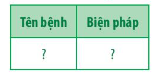 | Tên bệnh | Biện pháp |
|---|---|
| ? | ? |